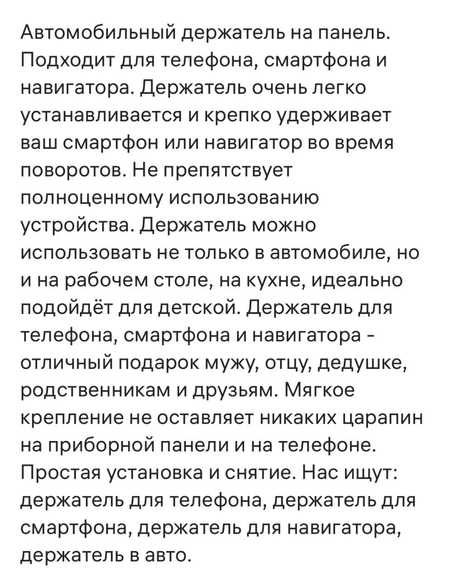 Автомобильный держатель на панель. Подходит для телефона, смартфона и навигатора. Держатель очень легко устанавливается и крепко удерживает ваш смартфон или навигатор во время поворотов. Не препятствует полноценному использованию устройства. Держатель можно использовать не только в автомобиле, но и на рабочем столе, на кухне, идеально подойдёт для детской. Держатель для телефона, смартфона и навигатора - отличный подарок мужу, отцу, дедушке, родственникам и друзьям. Мягкое крепление не оставляет никаких царапин на приборной панели и на телефоне. Простая установка и снятие. Нас ищут: держатель для телефона, держатель для смартфона, держатель для навигатора, держатель в авто.